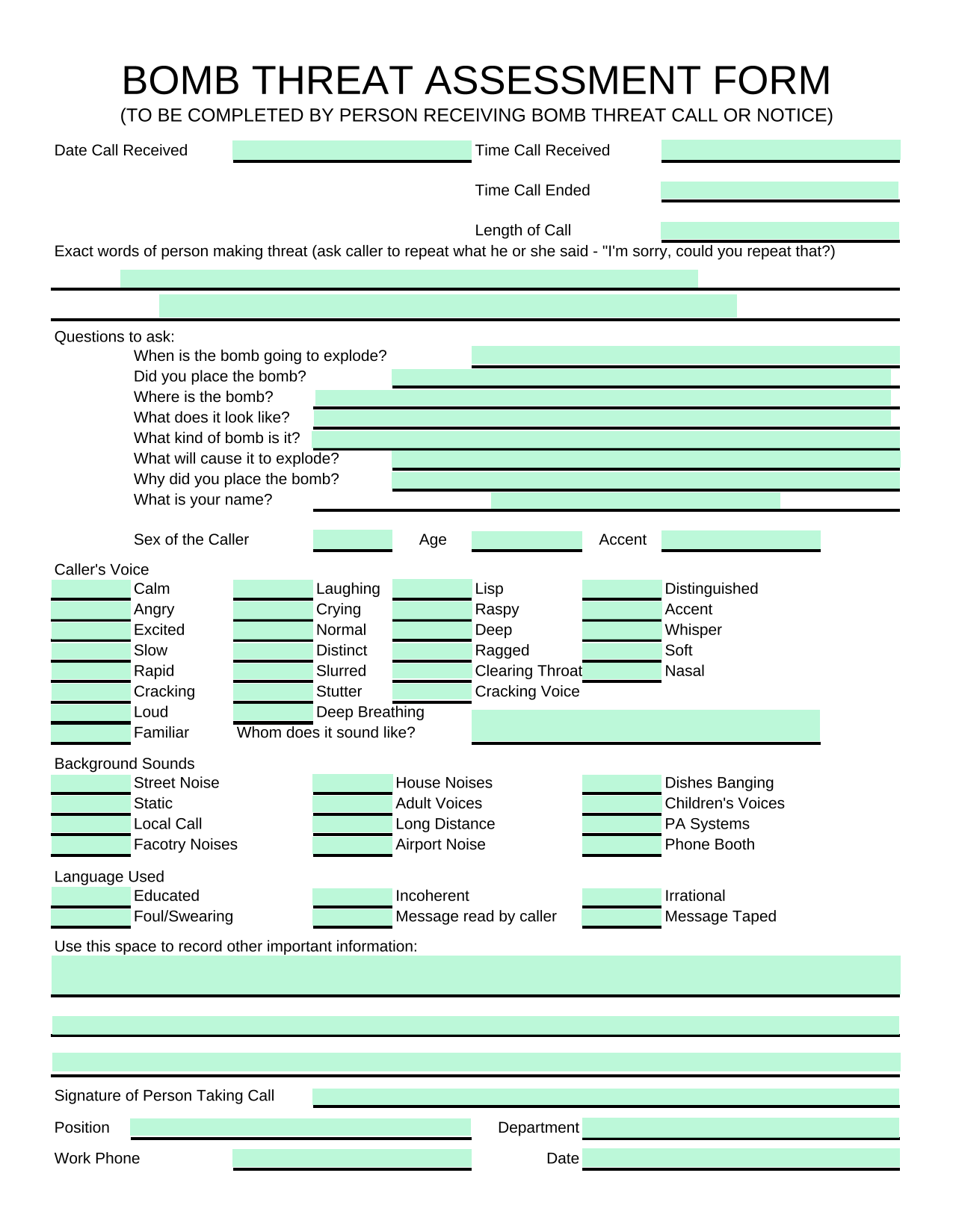 BOMB THREAT ASSESSMENT FORM
(TO BE COMPLETED BY PERSON RECEIVING BOMB THREAT CALL OR NOTICE)

Date Call Received

Time Call Received

Time Call Ended

Length of Call

Exact words of person making threat (ask caller to repeat what he or she said - "I'm sorry, could you repeat that?)

Questions to ask:
When is the bomb going to explode?
Did you place the bomb?
Where is the bomb?
What does it look like?
What kind of bomb is it?
What will cause it to explode?
Why did you place the bomb?
What is your name?

Sex of the Caller
Age
Accent

Caller's Voice
Calm
Angry
Excited
Slow
Rapid
Cracking
Loud
Familiar

Laughing
Crying
Normal
Distinct
Slurred
Stutter
Deep Breathing
Whom does it sound like?

Lisp
Raspy
Deep
Ragged
Clearing Throat
Cracking Voice

Distinguished
Accent
Whisper
Soft
Nasal

Background Sounds
Street Noise
Static
Local Call
Facotry Noises

House Noises
Adult Voices
Long Distance
Airport Noise

Dishes Banging
Children's Voices
PA Systems
Phone Booth

Language Used
Educated
Foul/Swearing

Incoherent
Message read by caller

Irrational
Message Taped

Use this space to record other important information:

Signature of Person Taking Call

Position
Department

Work Phone
Date